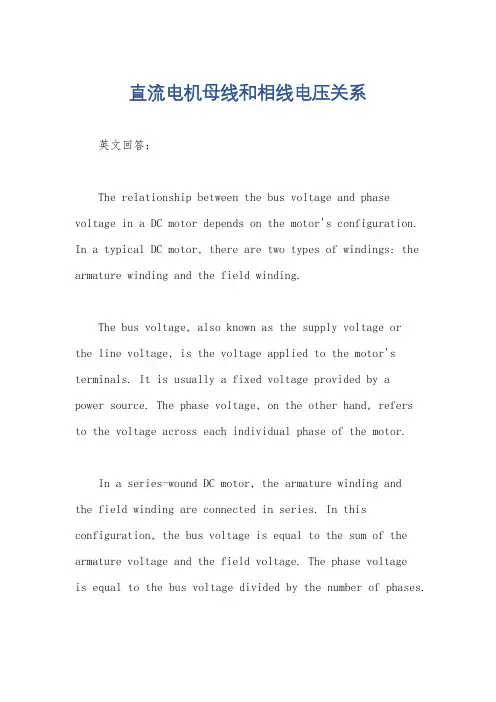 直流电机母线和相线电压关系

英文回答：

The relationship between the bus voltage and phase voltage in a DC motor depends on the motor's configuration. In a typical DC motor, there are two types of windings: the armature winding and the field winding.

The bus voltage, also known as the supply voltage or the line voltage, is the voltage applied to the motor's terminals. It is usually a fixed voltage provided by a power source. The phase voltage, on the other hand, refers to the voltage across each individual phase of the motor.

In a series-wound DC motor, the armature winding and the field winding are connected in series. In this configuration, the bus voltage is equal to the sum of the armature voltage and the field voltage. The phase voltage is equal to the bus voltage divided by the number of phases.